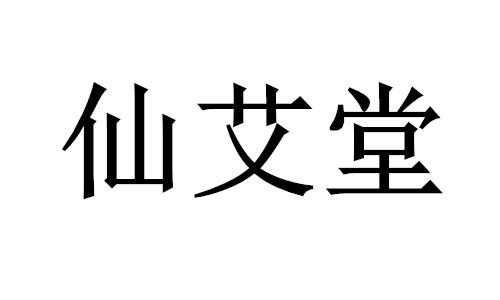 仙艾堂